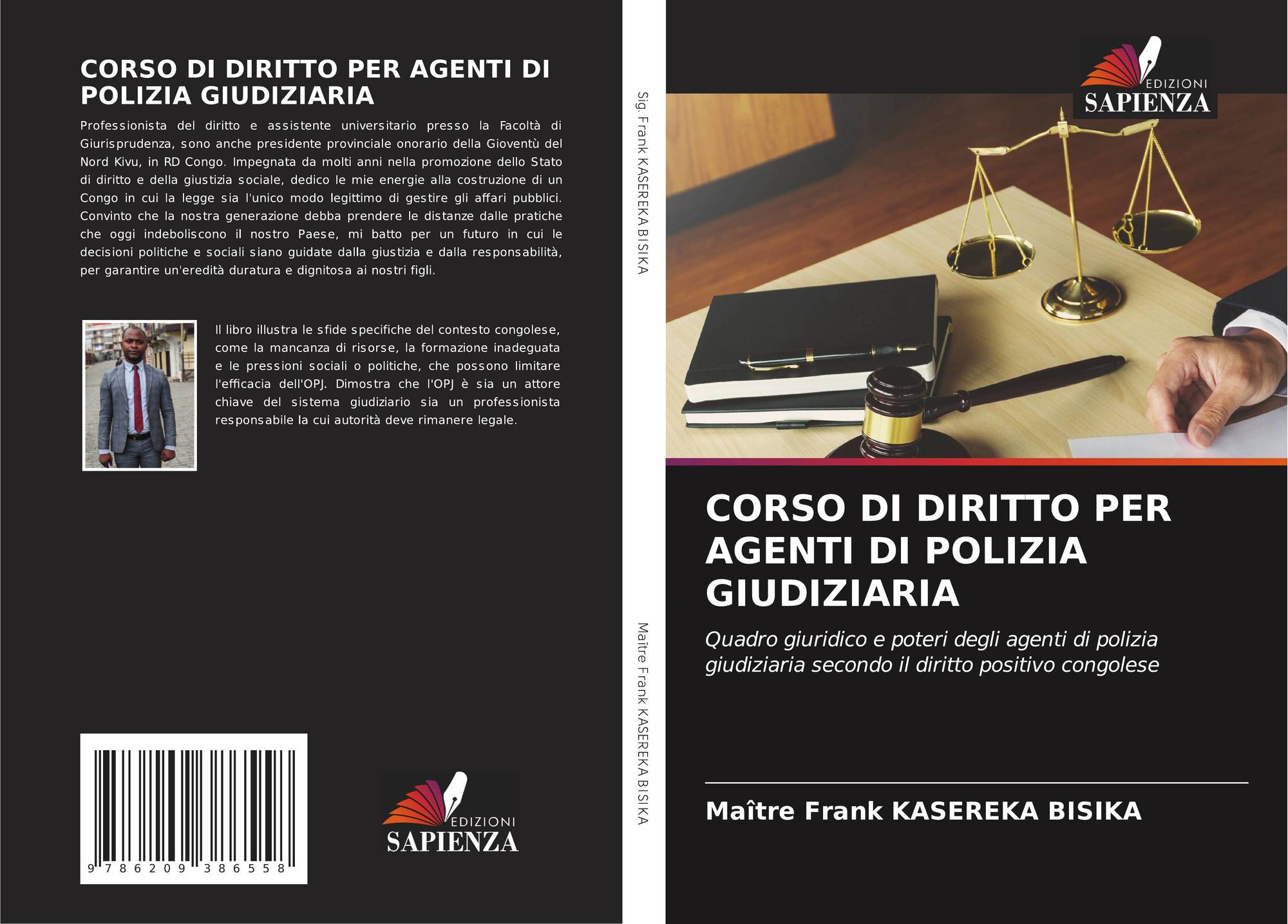 CORSO DI DIRITTO PER AGENTI DI POLIZIA GIUDIZIARIA

Professionista del diritto e assistente universitario presso la Facoltà di Giurisprudenza, sono anche presidente provinciale onorario della Gioventù del Nord Kivu, in RD Congo. Impegnata da molti anni nella promozione dello Stato di diritto e della giustizia sociale, dedico le mie energie alla costruzione di un Congo in cui la legge sia l'unico modo legittimo di gestire gli affari pubblici. Convinto che la nostra generazione debba prendere le distanze dalle pratiche che oggi indeboliscono il nostro Paese, mi batto per un futuro in cui le decisioni politiche e sociali siano guidate dalla giustizia e dalla responsabilità, per garantire un'eredità duratura e dignitosa ai nostri figli.

Il libro illustra le sfide specifiche del contesto congolese, come la mancanza di risorse, la formazione inadeguata e le pressioni sociali o politiche, che possono limitare l'efficacia dell'OPJ. Dimostra che l'OPJ è sia un attore chiave del sistema giudiziario sia un professionista responsabile la cui autorità deve rimanere legale.

9 786209 386558

EDIZIONI
SAPIENZA

Sig. Frank KASEREKA BISIKA

Maître Frank KASEREKA BISIKA

EDIZIONI
SAPIENZA

CORSO DI DIRITTO PER AGENTI DI POLIZIA GIUDIZIARIA

Quadro giuridico e poteri degli agenti di polizia giudiziaria secondo il diritto positivo congolese

Maître Frank KASEREKA BISIKA